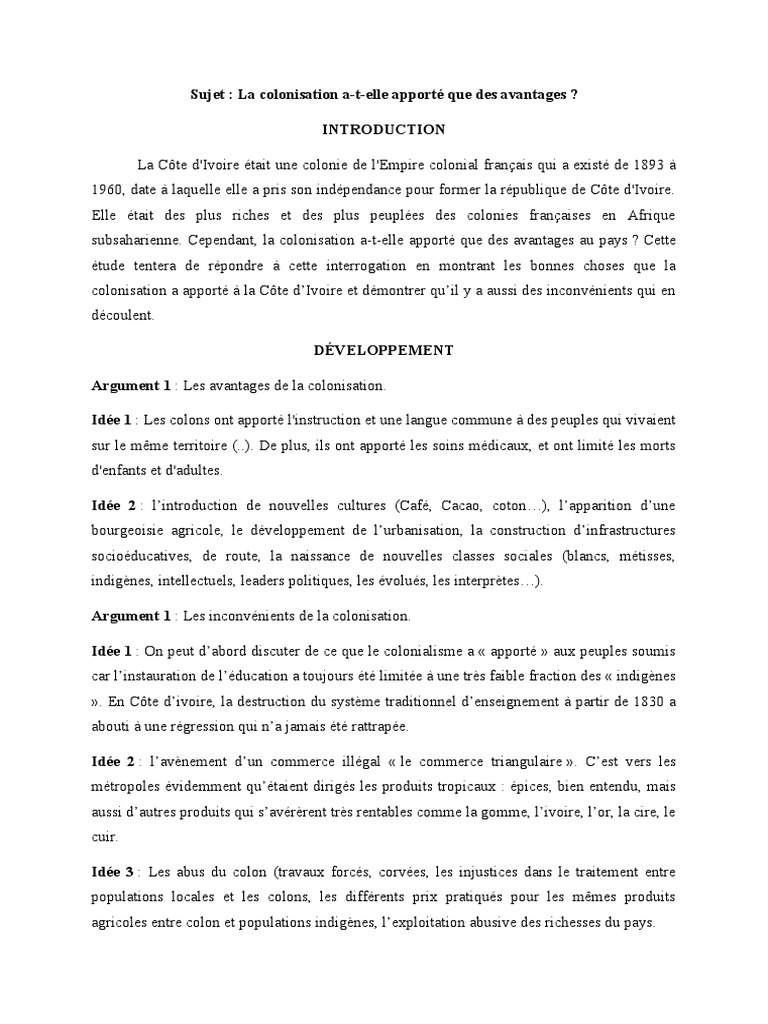 Sujet : La colonisation a-t-elle apporté que des avantages ?

INTRODUCTION

La Côte d'Ivoire était une colonie de l'Empire colonial français qui a existé de 1893 à 1960, date à laquelle elle a pris son indépendance pour former la république de Côte d'Ivoire. Elle était des plus riches et des plus peuplées des colonies françaises en Afrique subsaharienne. Cependant, la colonisation a-t-elle apporté que des avantages au pays ? Cette étude tentera de répondre à cette interrogation en montrant les bonnes choses que la colonisation a apporté à la Côte d'Ivoire et démontrer qu'il y a aussi des inconvénients qui en découlent.

DÉVELOPPEMENT

Argument 1 : Les avantages de la colonisation.

Idée 1 : Les colons ont apporté l'instruction et une langue commune à des peuples qui vivaient sur le même territoire (..). De plus, ils ont apporté les soins médicaux, et ont limité les morts d'enfants et d'adultes.

Idée 2 : l'introduction de nouvelles cultures (Café, Cacao, coton…), l'apparition d'une bourgeoisie agricole, le développement de l'urbanisation, la construction d'infrastructures socioéducatives, de route, la naissance de nouvelles classes sociales (blancs, métisses, indigènes, intellectuels, leaders politiques, les évolués, les interprètes…).

Argument 1 : Les inconvénients de la colonisation.

Idée 1 : On peut d'abord discuter de ce que le colonialisme a « apporté » aux peuples soumis car l'instauration de l'éducation a toujours été limitée à une très faible fraction des « indigènes ». En Côte d'ivoire, la destruction du système traditionnel d'enseignement à partir de 1830 a abouti à une régression qui n'a jamais été rattrapée.

Idée 2 : l'avènement d'un commerce illégal « le commerce triangulaire ». C'est vers les métropoles évidemment qu'étaient dirigés les produits tropicaux : épices, bien entendu, mais aussi d'autres produits qui s'avérèrent très rentables comme la gomme, l'ivoire, l'or, la cire, le cuir.

Idée 3 : Les abus du colon (travaux forcés, corvées, les injustices dans le traitement entre populations locales et les colons, les différents prix pratiqués pour les mêmes produits agricoles entre colon et populations indigènes, l'exploitation abusive des richesses du pays.